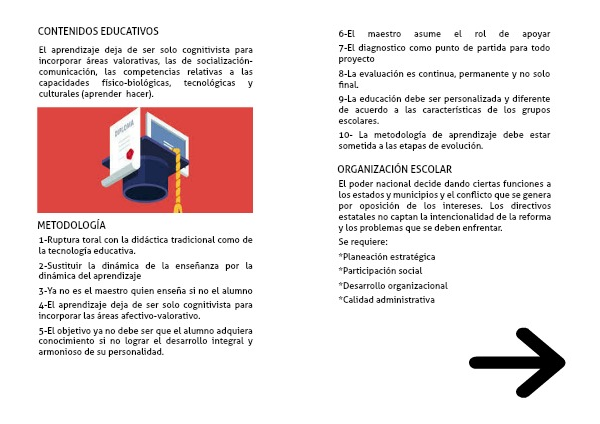 CONTENIDOS EDUCATIVOS

El aprendizaje deja de ser solo cognitivista para incorporar áreas valorativas, las de socialización-comunicación, las competencias relativas a las capacidades físico-biológicas, tecnológicas y culturales (aprender hacer).

DIPLOMA

METODOLOGÍA

1-Ruptura toral con la didáctica tradicional como de la tecnología educativa.

2-Sustituir la dinámica de la enseñanza por la dinámica del aprendizaje

3-Ya no es el maestro quien enseña si no el alumno

4-El aprendizaje deja de ser solo cognitivista para incorporar las áreas afectivo-valorativo.

5-El objetivo ya no debe ser que el alumno adquiera conocimiento si no lograr el desarrollo integral y armonioso de su personalidad.

6-El maestro asume el rol de apoyar

7-El diagnostico como punto de partida para todo proyecto

8-La evaluación es continua, permanente y no solo final.

9-La educación debe ser personalizada y diferente de acuerdo a las características de los grupos escolares.

10- La metodología de aprendizaje debe estar sometida a las etapas de evolución.

ORGANIZACIÓN ESCOLAR

El poder nacional decide dando ciertas funciones a los estados y municipios y el conflicto que se genera por oposición de los intereses. Los directivos estatales no captan la intencionalidad de la reforma y los problemas que se deben enfrentar.

Se requiere:

*Planeación estratégica

*Participación social

*Desarrollo organizacional

*Calidad administrativa